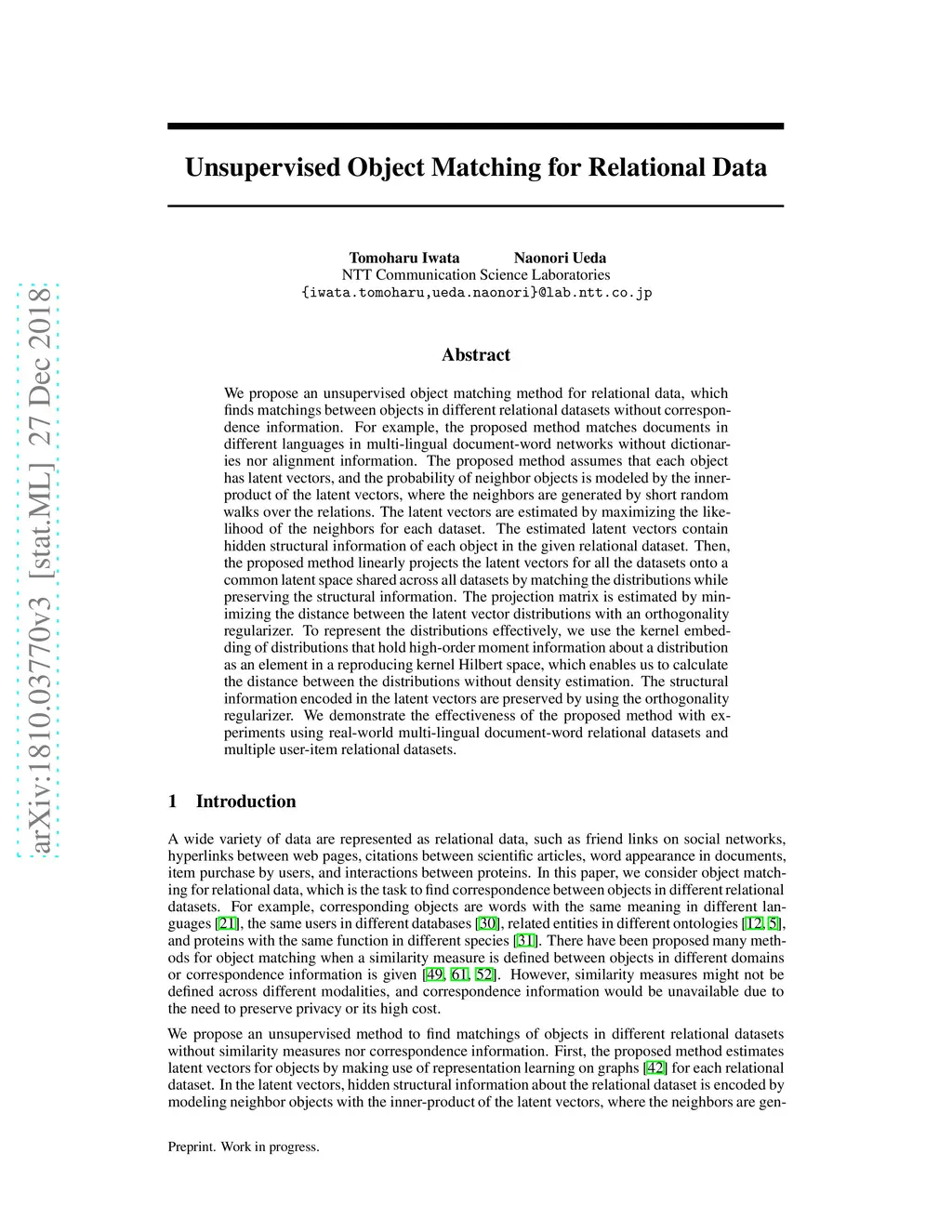 arXiv:1810.03770v3 [stat.ML] 27 Dec 2018

Unsupervised Object Matching for Relational Data

Tomoharu Iwata Naonori Ueda
NTT Communication Science Laboratories
{iwata.tomoharu,ueda.naonori}@lab.ntt.co.jp

Abstract

We propose an unsupervised object matching method for relational data, which finds matchings between objects in different relational datasets without correspondence information. For example, the proposed method matches documents in different languages in multi-lingual document-word networks without dictionaries nor alignment information. The proposed method assumes that each object has latent vectors, and the probability of neighbor objects is modeled by the inner-product of the latent vectors, where the neighbors are generated by short random walks over the relations. The latent vectors are estimated by maximizing the likelihood of the neighbors for each dataset. The estimated latent vectors contain hidden structural information of each object in the given relational dataset. Then, the proposed method linearly projects the latent vectors for all the datasets onto a common latent space shared across all datasets by matching the distributions while preserving the structural information. The projection matrix is estimated by minimizing the distance between the latent vector distributions with an orthogonality regularizer. To represent the distributions effectively, we use the kernel embedding of distributions that hold high-order moment information about a distribution as an element in a reproducing kernel Hilbert space, which enables us to calculate the distance between the distributions without density estimation. The structural information encoded in the latent vectors are preserved by using the orthogonality regularizer. We demonstrate the effectiveness of the proposed method with experiments using real-world multi-lingual document-word relational datasets and multiple user-item relational datasets.

1 Introduction

A wide variety of data are represented as relational data, such as friend links on social networks, hyperlinks between web pages, citations between scientific articles, word appearance in documents, item purchase by users, and interactions between proteins. In this paper, we consider object matching for relational data, which is the task to find correspondence between objects in different relational datasets. For example, corresponding objects are words with the same meaning in different languages [21], the same users in different databases [30], related entities in different ontologies [12, 5], and proteins with the same function in different species [31]. There have been proposed many methods for object matching when a similarity measure is defined between objects in different domains or correspondence information is given [49, 61, 52]. However, similarity measures might not be defined across different modalities, and correspondence information would be unavailable due to the need to preserve privacy or its high cost.

We propose an unsupervised method to find matchings of objects in different relational datasets without similarity measures nor correspondence information. First, the proposed method estimates latent vectors for objects by making use of representation learning on graphs [42] for each relational dataset. In the latent vectors, hidden structural information about the relational dataset is encoded by modeling neighbor objects with the inner-product of the latent vectors, where the neighbors are gen-

Preprint. Work in progress.